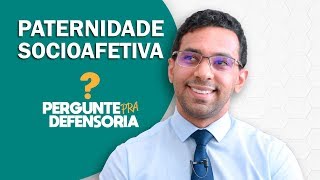 PATERNIDADE SOCIOAFETIVA

?

PERGUNTE PRA DEFENSORIA